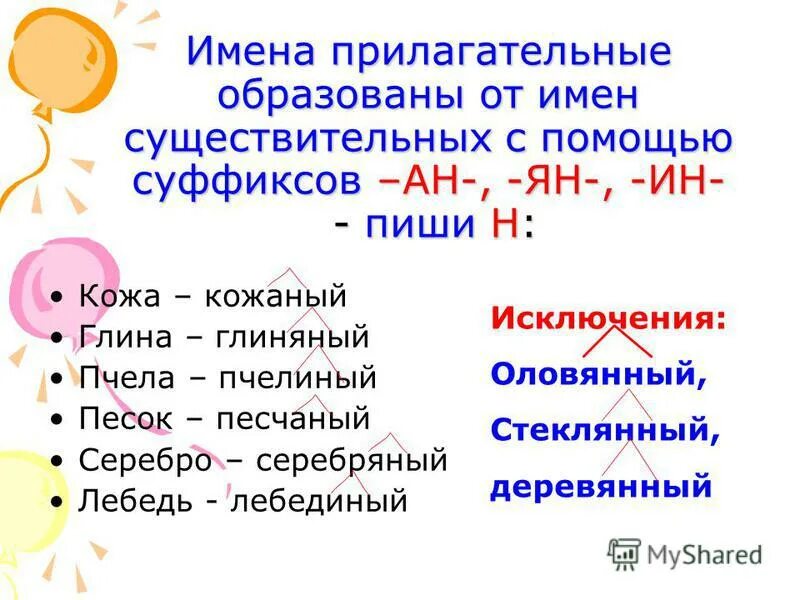 Имена прилагательные образованы от имен существительных с помощью суффиксов –АН-, -ЯН-, -ИН- - пиши Н:

• Кожа – кожаный
• Глина – глиняный
• Пчела – пчелиный
• Песок – песчаный
• Серебро – серебряный
• Лебедь - лебединый

Исключения:
Оловянный,
Стеклянный,
деревянный

MyShared